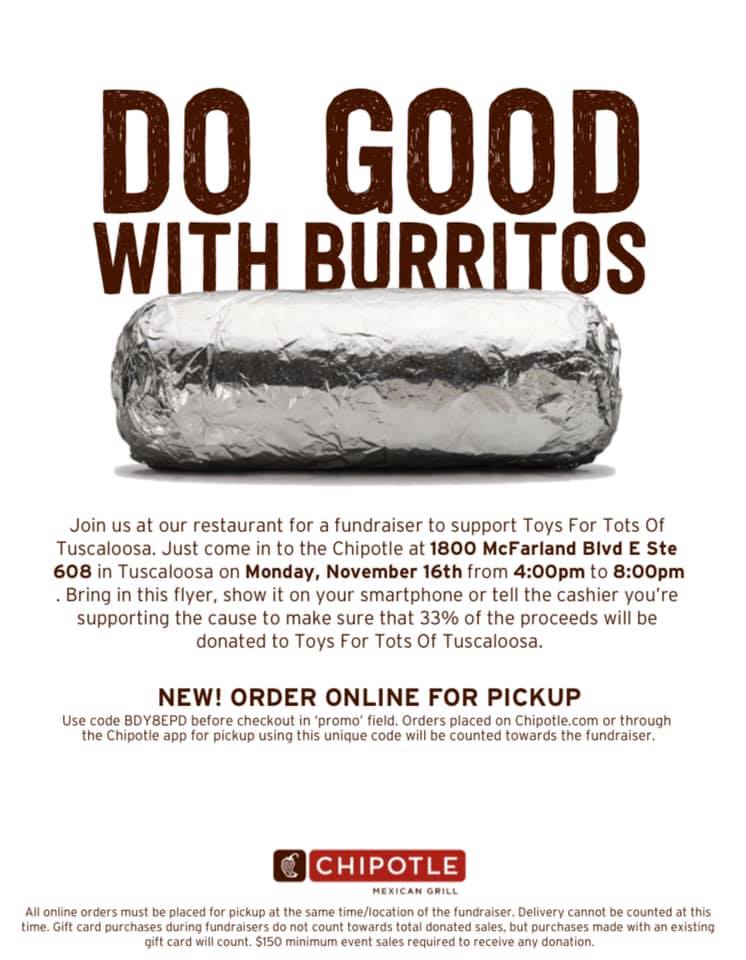 DO GOOD
WITH BURRITOS

Join us at our restaurant for a fundraiser to support Toys For Tots Of Tuscaloosa. Just come in to the Chipotle at 1800 McFarland Blvd E Ste 608 in Tuscaloosa on Monday, November 16th from 4:00pm to 8:00pm . Bring in this flyer, show it on your smartphone or tell the cashier you're supporting the cause to make sure that 33% of the proceeds will be donated to Toys For Tots Of Tuscaloosa.

NEW! ORDER ONLINE FOR PICKUP
Use code BDY8EPD before checkout in 'promo' field. Orders placed on Chipotle.com or through the Chipotle app for pickup using this unique code will be counted towards the fundraiser.

CHIPOTLE
MEXICAN GRILL

All online orders must be placed for pickup at the same time/location of the fundraiser. Delivery cannot be counted at this time. Gift card purchases during fundraisers do not count towards total donated sales, but purchases made with an existing gift card will count. $150 minimum event sales required to receive any donation.